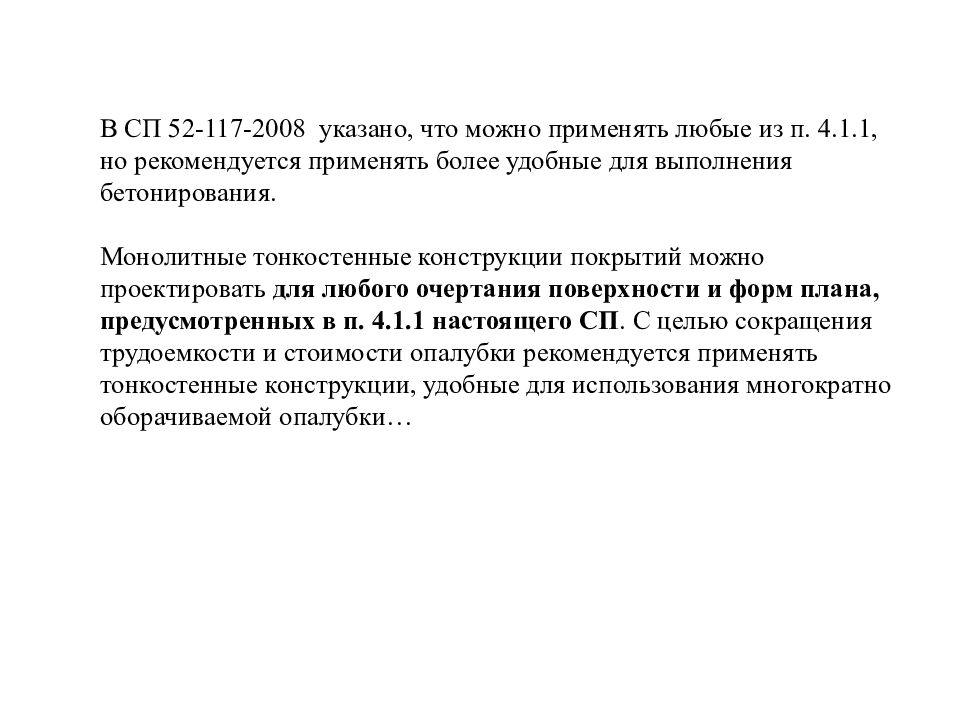 В СП 52-117-2008 указано, что можно применять любые из п. 4.1.1, но рекомендуется применять более удобные для выполнения бетонирования.

Монолитные тонкостенные конструкции покрытий можно проектировать для любого очертания поверхности и форм плана, предусмотренных в п. 4.1.1 настоящего СП. С целью сокращения трудоемкости и стоимости опалубки рекомендуется применять тонкостенные конструкции, удобные для использования многократно оборачиваемой опалубки…